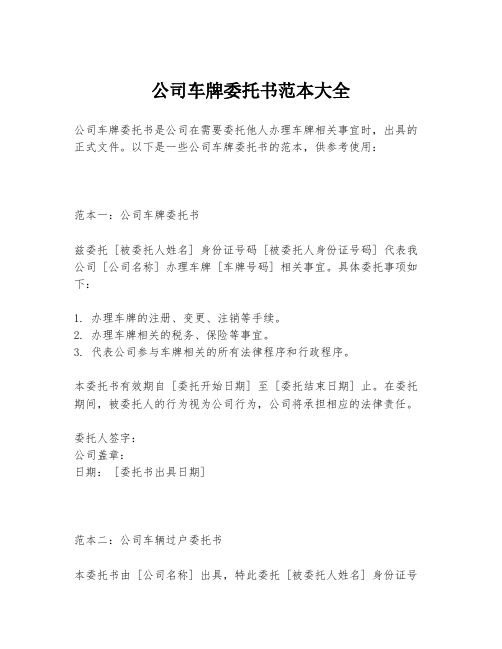 公司车牌委托书范本大全

公司车牌委托书是公司在需要委托他人办理车牌相关事宜时，出具的正式文件。以下是一些公司车牌委托书的范本，供参考使用：

范本一：公司车牌委托书

兹委托［被委托人姓名］身份证号码［被委托人身份证号码］代表我公司［公司名称］办理车牌［车牌号码］相关事宜。具体委托事项如下：

1. 办理车牌的注册、变更、注销等手续。
2. 办理车牌相关的税务、保险等事宜。
3. 代表公司参与车牌相关的所有法律程序和行政程序。

本委托书有效期自［委托开始日期］至［委托结束日期］止。在委托期间，被委托人的行为视为公司行为，公司将承担相应的法律责任。

委托人签字：
公司盖章：
日期：［委托书出具日期］

范本二：公司车辆过户委托书

本委托书由［公司名称］出具，特此委托［被委托人姓名］身份证号